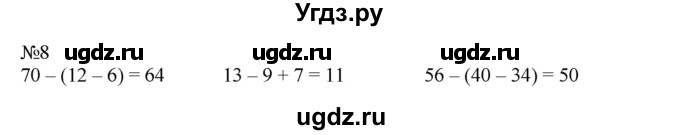 Угдз.ру

№8 ugdz.ru ugdz.ru ugdz.ru

$70 - (12 - 6) = 64$ $13 - 9 + 7 = 11$ $56 - (40 - 34) = 50$

ugdz.ru